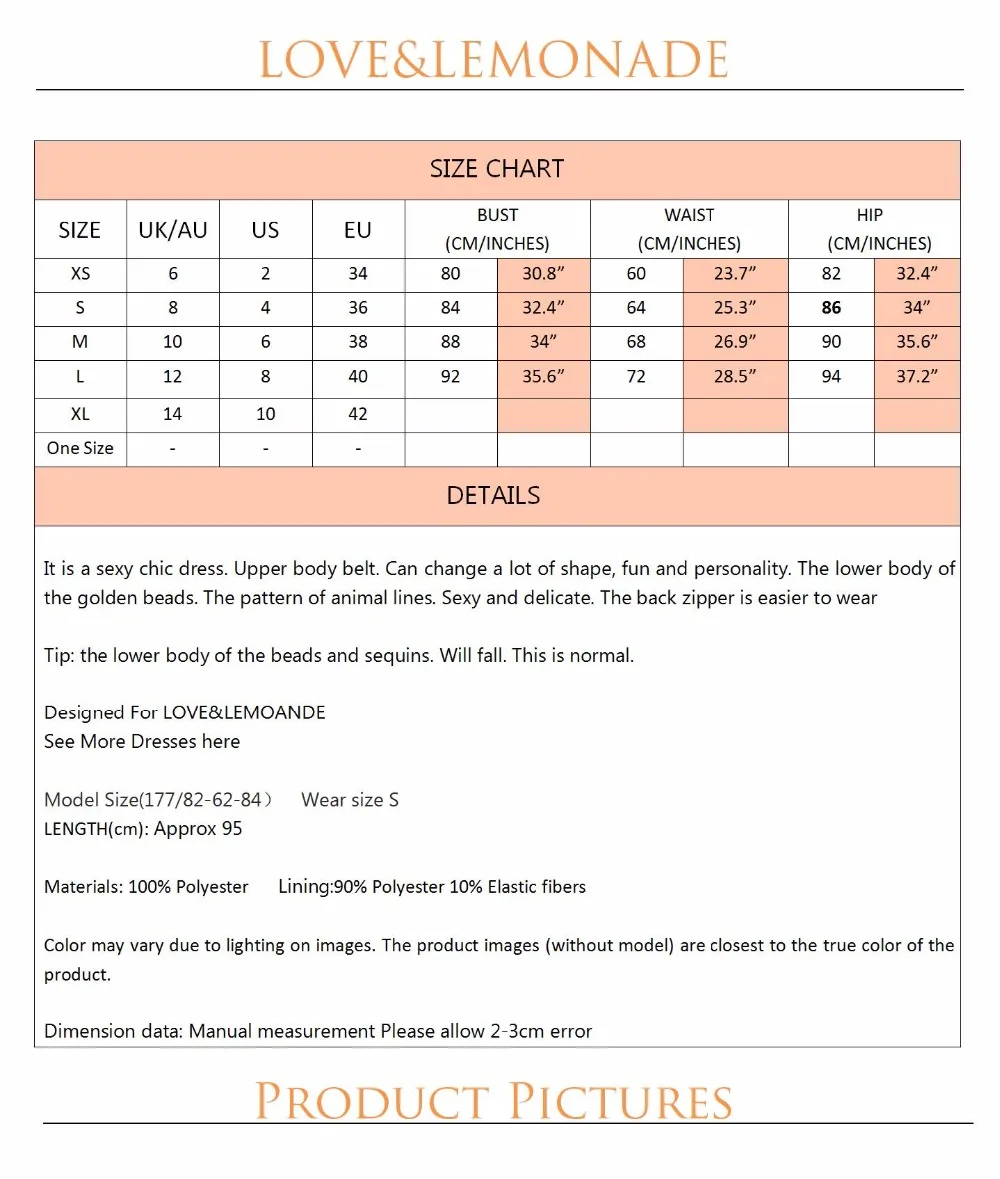 LOVE&LEMONADE

SIZE CHART

| SIZE | UK/AU | US | EU | BUST (CM/INCHES) | | WAIST (CM/INCHES) | | HIP (CM/INCHES) | |
|---|---|---|---|---|---|---|---|---|---|
| XS | 6 | 2 | 34 | 80 | 30.8” | 60 | 23.7” | 82 | 32.4” |
| S | 8 | 4 | 36 | 84 | 32.4” | 64 | 25.3” | 86 | 34” |
| M | 10 | 6 | 38 | 88 | 34” | 68 | 26.9” | 90 | 35.6” |
| L | 12 | 8 | 40 | 92 | 35.6” | 72 | 28.5” | 94 | 37.2” |
| XL | 14 | 10 | 42 | | | | | | |
| One Size | - | - | - | | | | | | |

DETAILS

It is a sexy chic dress. Upper body belt. Can change a lot of shape, fun and personality. The lower body of the golden beads. The pattern of animal lines. Sexy and delicate. The back zipper is easier to wear

Tip: the lower body of the beads and sequins. Will fall. This is normal.

Designed For LOVE&LEMOANDE
See More Dresses here

Model Size(177/82-62-84) Wear size S
LENGTH(cm): Approx 95

Materials: 100% Polyester Lining:90% Polyester 10% Elastic fibers

Color may vary due to lighting on images. The product images (without model) are closest to the true color of the product.

Dimension data: Manual measurement Please allow 2-3cm error

PRODUCT PICTURES